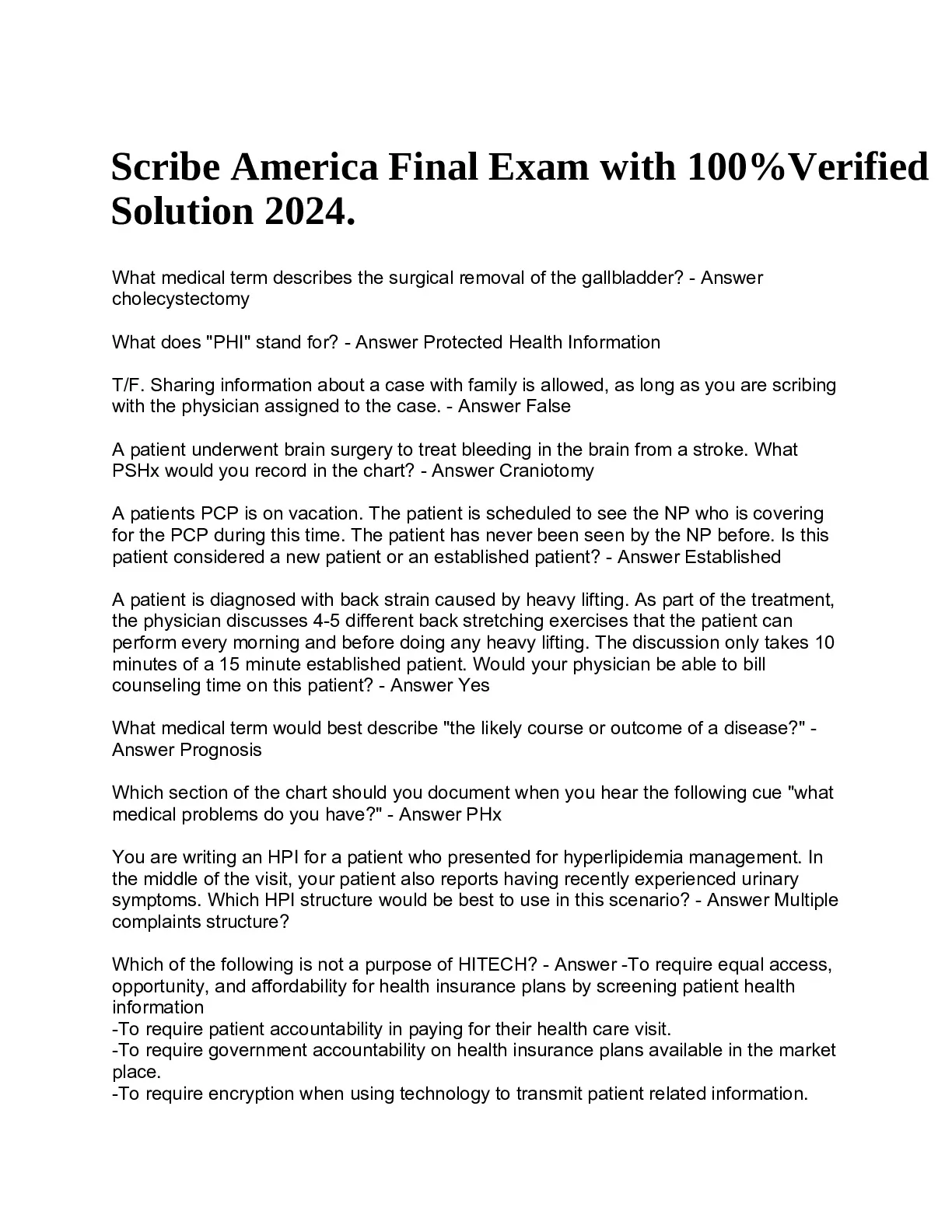 Scribe America Final Exam with 100%Verified Solution 2024.

What medical term describes the surgical removal of the gallbladder? - Answer cholecystectomy

What does "PHI" stand for? - Answer Protected Health Information

T/F. Sharing information about a case with family is allowed, as long as you are scribing with the physician assigned to the case. - Answer False

A patient underwent brain surgery to treat bleeding in the brain from a stroke. What PSHx would you record in the chart? - Answer Craniotomy

A patients PCP is on vacation. The patient is scheduled to see the NP who is covering for the PCP during this time. The patient has never been seen by the NP before. Is this patient considered a new patient or an established patient? - Answer Established

A patient is diagnosed with back strain caused by heavy lifting. As part of the treatment, the physician discusses 4-5 different back stretching exercises that the patient can perform every morning and before doing any heavy lifting. The discussion only takes 10 minutes of a 15 minute established patient. Would your physician be able to bill counseling time on this patient? - Answer Yes

What medical term would best describe "the likely course or outcome of a disease?" - Answer Prognosis

Which section of the chart should you document when you hear the following cue "what medical problems do you have?" - Answer PHx

You are writing an HPI for a patient who presented for hyperlipidemia management. In the middle of the visit, your patient also reports having recently experienced urinary symptoms. Which HPI structure would be best to use in this scenario? - Answer Multiple complaints structure?

Which of the following is not a purpose of HITECH? - Answer -To require equal access, opportunity, and affordability for health insurance plans by screening patient health information
-To require patient accountability in paying for their health care visit.
-To require government accountability on health insurance plans available in the market place.
-To require encryption when using technology to transmit patient related information.